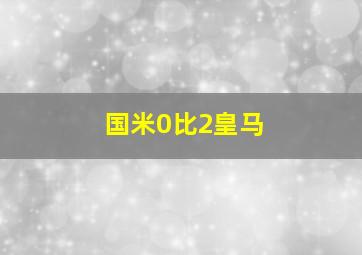 国米0比2皇马